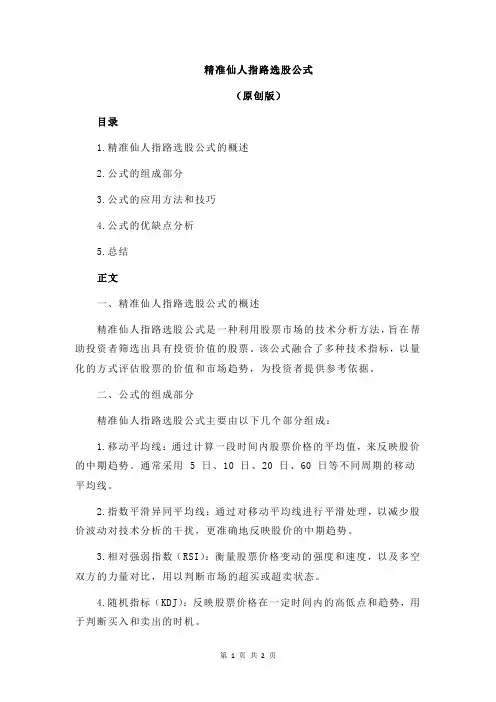 精准仙人指路选股公式

（原创版）

目录

1.精准仙人指路选股公式的概述

2.公式的组成部分

3.公式的应用方法和技巧

4.公式的优缺点分析

5.总结

正文

一、精准仙人指路选股公式的概述

精准仙人指路选股公式是一种利用股票市场的技术分析方法，旨在帮助投资者筛选出具有投资价值的股票。该公式融合了多种技术指标，以量化的方式评估股票的价值和市场趋势，为投资者提供参考依据。

二、公式的组成部分

精准仙人指路选股公式主要由以下几个部分组成：

1.移动平均线：通过计算一段时间内股票价格的平均值，来反映股价的中期趋势。通常采用 5 日、10 日、20 日、60 日等不同周期的移动平均线。

2.指数平滑异同平均线：通过对移动平均线进行平滑处理，以减少股价波动对技术分析的干扰，更准确地反映股价的中期趋势。

3.相对强弱指数（RSI）：衡量股票价格变动的强度和速度，以及多空双方的力量对比，用以判断市场的超买或超卖状态。

4.随机指标（KDJ）：反映股票价格在一定时间内的高低点和趋势，用于判断买入和卖出的时机。

第 1 页 共 2 页